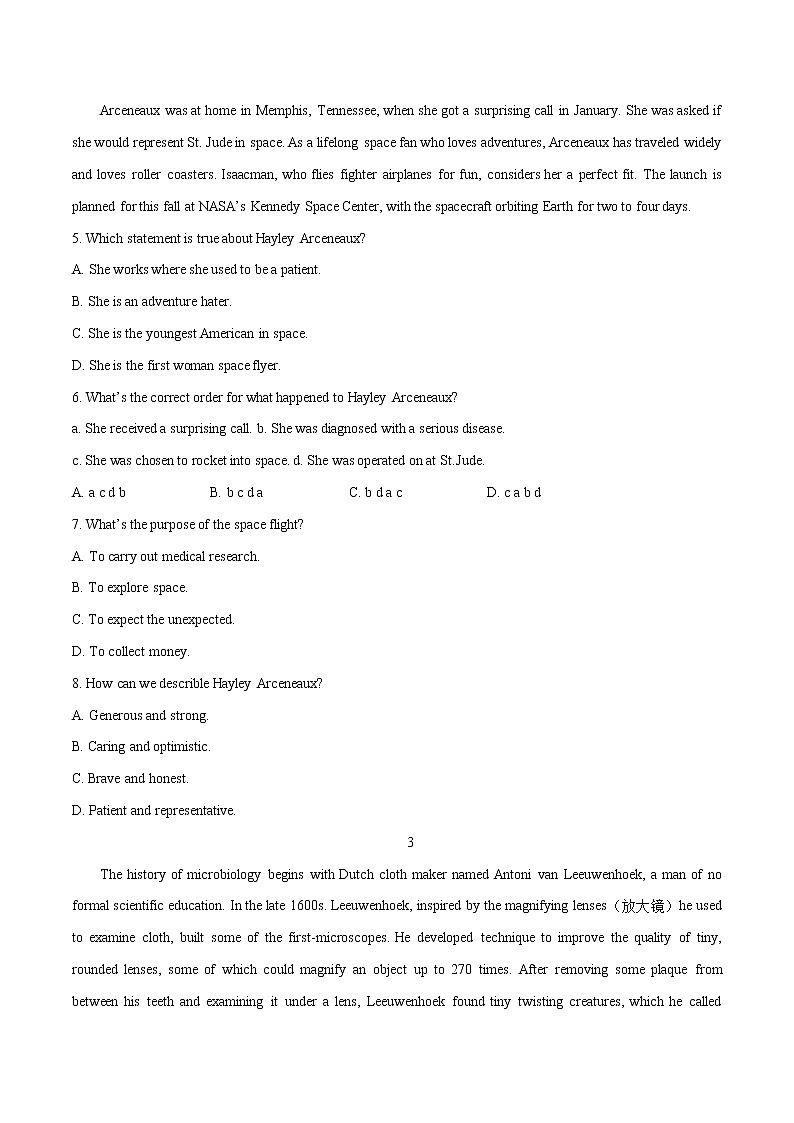 Arceneaux was at home in Memphis, Tennessee, when she got a surprising call in January. She was asked if she would represent St. Jude in space. As a lifelong space fan who loves adventures, Arceneaux has traveled widely and loves roller coasters. Isaacman, who flies fighter airplanes for fun, considers her a perfect fit. The launch is planned for this fall at NASA's Kennedy Space Center, with the spacecraft orbiting Earth for two to four days.

5. Which statement is true about Hayley Arceneaux?

A. She works where she used to be a patient.

B. She is an adventure hater.

C. She is the youngest American in space.

D. She is the first woman space flyer.

6. What's the correct order for what happened to Hayley Arceneaux?

a. She received a surprising call. b. She was diagnosed with a serious disease.

c. She was chosen to rocket into space. d. She was operated on at St.Jude.

A. a c d b B. b c d a C. b d a c D. c a b d

7. What's the purpose of the space flight?

A. To carry out medical research.

B. To explore space.

C. To expect the unexpected.

D. To collect money.

8. How can we describe Hayley Arceneaux?

A. Generous and strong.

B. Caring and optimistic.

C. Brave and honest.

D. Patient and representative.

3

The history of microbiology begins with Dutch cloth maker named Antoni van Leeuwenhoek, a man of no formal scientific education. In the late 1600s. Leeuwenhoek, inspired by the magnifying lenses（放大镜）he used to examine cloth, built some of the first-microscopes. He developed technique to improve the quality of tiny, rounded lenses, some of which could magnify an object up to 270 times. After removing some plaque from between his teeth and examining it under a lens, Leeuwenhoek found tiny twisting creatures, which he called